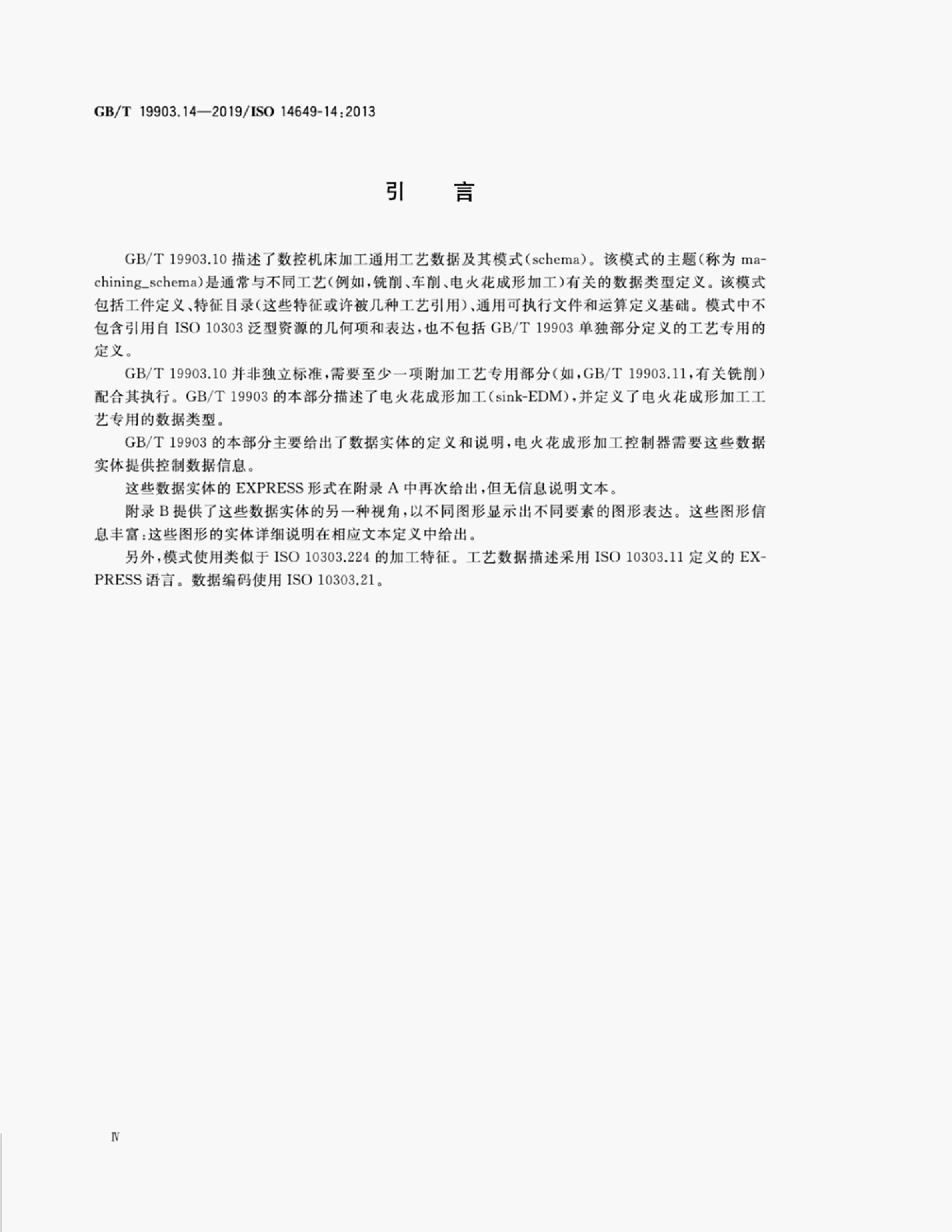 GB/T 19903.14—2019/ISO 14649-14:2013

引言

GB/T 19903.10描述了数控机床加工通用工艺数据及其模式(schema)。该模式的主题(称为machining_schema)是通常与不同工艺(例如,铣削、车削、电火花成形加工)有关的数据类型定义。该模式包括工件定义、特征目录(这些特征或许被几种工艺引用)、通用可执行文件和运算定义基础。模式中不包含引用自ISO 10303泛型资源的几何项和表达,也不包括GB/T 19903单独部分定义的工艺专用的定义。

GB/T 19903.10并非独立标准,需要至少一项附加工艺专用部分(如,GB/T 19903.11,有关铣削)配合其执行。GB/T 19903的本部分描述了电火花成形加工(sink-EDM),并定义了电火花成形加工工艺专用的数据类型。

GB/T 19903的本部分主要给出了数据实体的定义和说明,电火花成形加工控制器需要这些数据实体提供控制数据信息。

这些数据实体的EXPRESS形式在附录A中再次给出,但无信息说明文本。

附录B提供了这些数据实体的另一种视角,以不同图形显示出不同要素的图形表达。这些图形信息丰富:这些图形的实体详细说明在相应文本定义中给出。

另外,模式使用类似于ISO 10303.224的加工特征。工艺数据描述采用ISO 10303.11定义的EXPRESS语言。数据编码使用ISO 10303.21。

Ⅳ